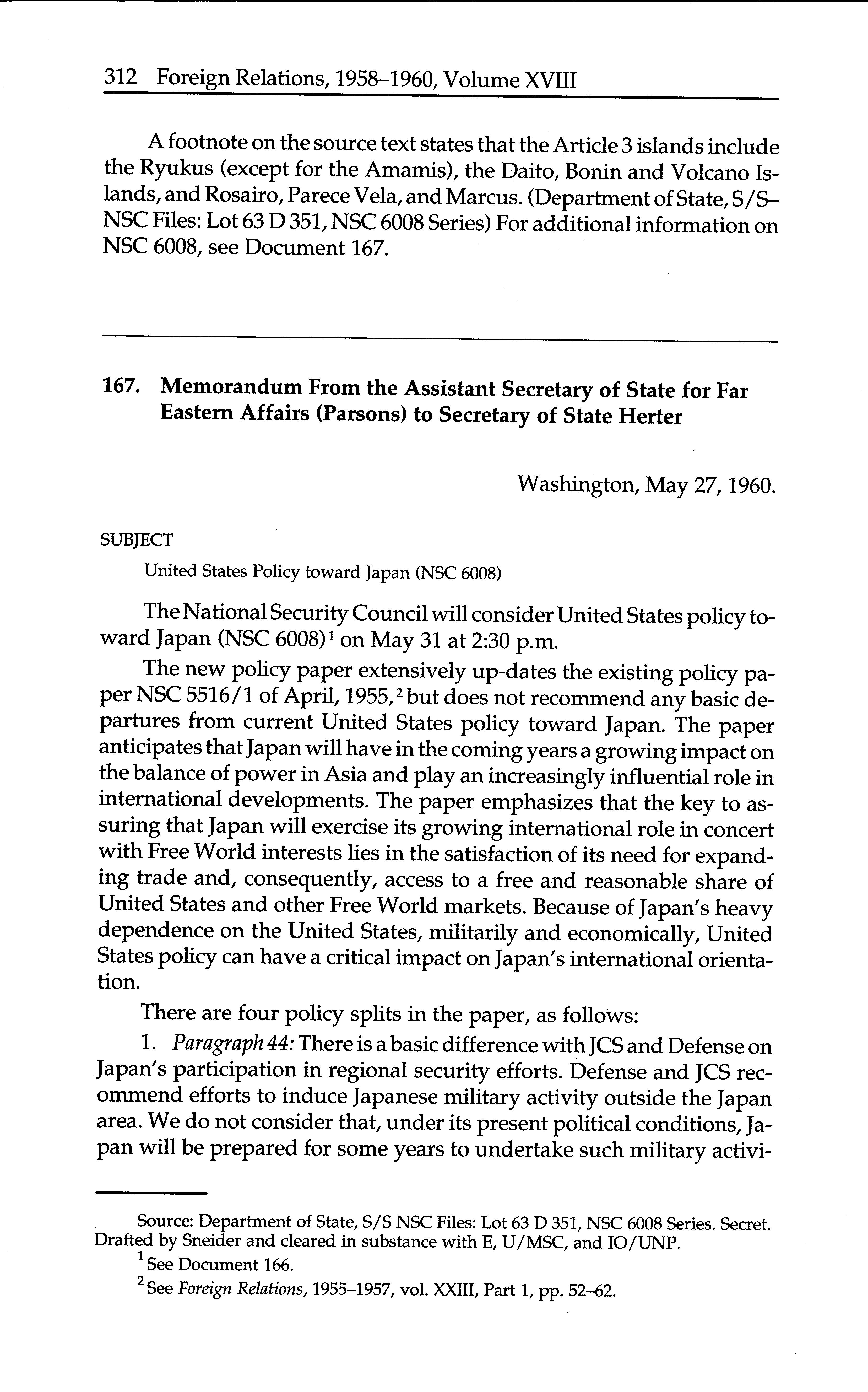 312 Foreign Relations, 1958–1960, Volume XVIII

A footnote on the source text states that the Article 3 islands include the Ryukus (except for the Amamis), the Daito, Bonin and Volcano Islands, and Rosairo, Parece Vela, and Marcus. (Department of State, S/S–NSC Files: Lot 63 D 351, NSC 6008 Series) For additional information on NSC 6008, see Document 167.

167. Memorandum From the Assistant Secretary of State for Far Eastern Affairs (Parsons) to Secretary of State Herter

Washington, May 27, 1960.

SUBJECT

United States Policy toward Japan (NSC 6008)

The National Security Council will consider United States policy toward Japan (NSC 6008)$^1$ on May 31 at 2:30 p.m.

The new policy paper extensively up-dates the existing policy paper NSC 5516/1 of April, 1955,$^2$ but does not recommend any basic departures from current United States policy toward Japan. The paper anticipates that Japan will have in the coming years a growing impact on the balance of power in Asia and play an increasingly influential role in international developments. The paper emphasizes that the key to assuring that Japan will exercise its growing international role in concert with Free World interests lies in the satisfaction of its need for expanding trade and, consequently, access to a free and reasonable share of United States and other Free World markets. Because of Japan's heavy dependence on the United States, militarily and economically, United States policy can have a critical impact on Japan's international orientation.

There are four policy splits in the paper, as follows:

1. Paragraph 44: There is a basic difference with JCS and Defense on Japan's participation in regional security efforts. Defense and JCS recommend efforts to induce Japanese military activity outside the Japan area. We do not consider that, under its present political conditions, Japan will be prepared for some years to undertake such military activi-

Source: Department of State, S/S NSC Files: Lot 63 D 351, NSC 6008 Series. Secret. Drafted by Sneider and cleared in substance with E, U/MSC, and IO/UNP.

$^1$ See Document 166.

$^2$ See Foreign Relations, 1955–1957, vol. XXIII, Part 1, pp. 52–62.